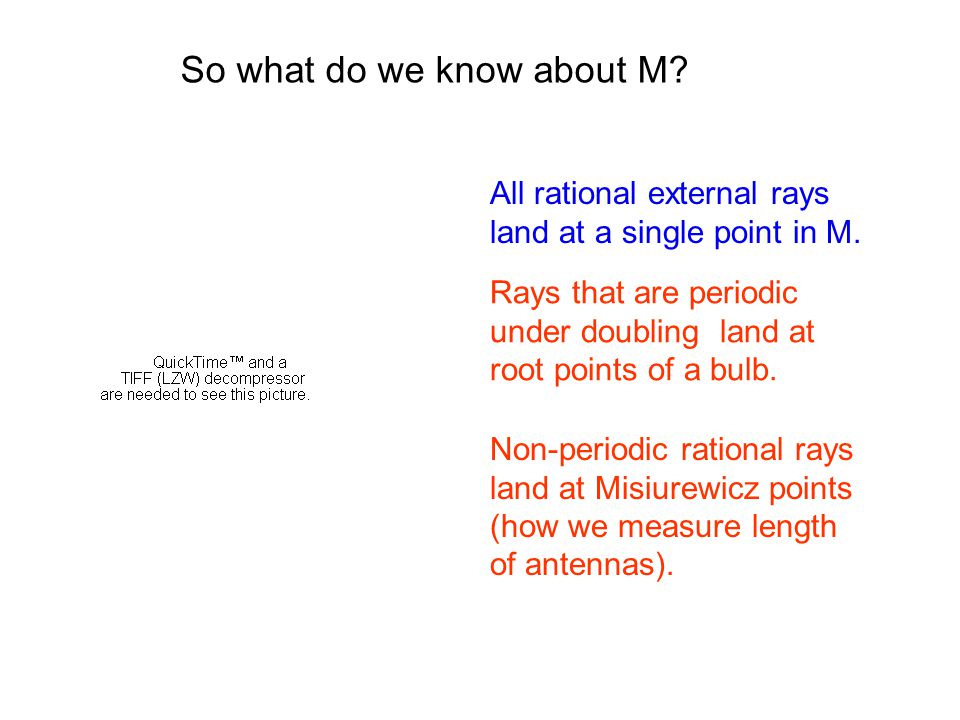 So what do we know about M?

QuickTime™ and a TIFF (LZW) decompressor are needed to see this picture.

All rational external rays land at a single point in M.

Rays that are periodic under doubling land at root points of a bulb.

Non-periodic rational rays land at Misiurewicz points (how we measure length of antennas).